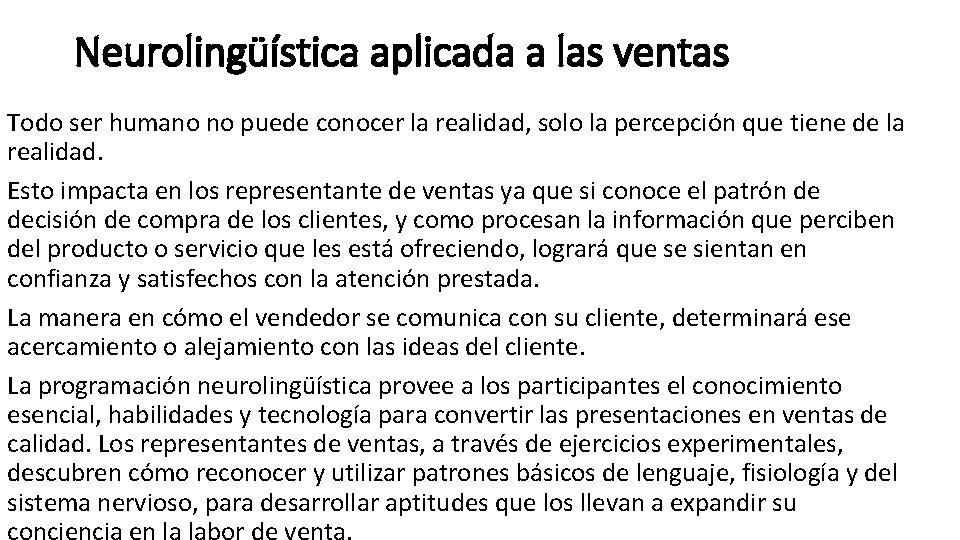 Neurolingüística aplicada a las ventas

Todo ser humano no puede conocer la realidad, solo la percepción que tiene de la realidad.

Esto impacta en los representante de ventas ya que si conoce el patrón de decisión de compra de los clientes, y como procesan la información que perciben del producto o servicio que les está ofreciendo, logrará que se sientan en confianza y satisfechos con la atención prestada.

La manera en cómo el vendedor se comunica con su cliente, determinará ese acercamiento o alejamiento con las ideas del cliente.

La programación neurolingüística provee a los participantes el conocimiento esencial, habilidades y tecnología para convertir las presentaciones en ventas de calidad. Los representantes de ventas, a través de ejercicios experimentales, descubren cómo reconocer y utilizar patrones básicos de lenguaje, fisiología y del sistema nervioso, para desarrollar aptitudes que los llevan a expandir su conciencia en la labor de venta.